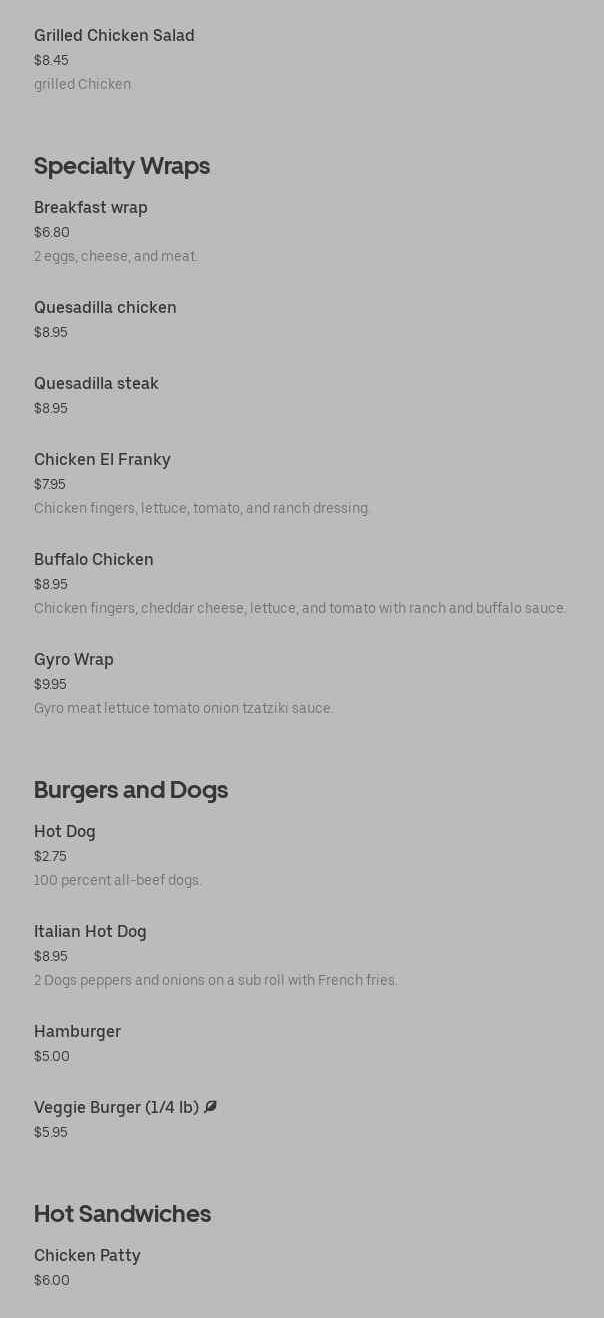 Grilled Chicken Salad
$8.45
grilled Chicken

Specialty Wraps

Breakfast wrap
$6.80
2 eggs, cheese, and meat.

Quesadilla chicken
$8.95

Quesadilla steak
$8.95

Chicken El Franky
$7.95
Chicken fingers, lettuce, tomato, and ranch dressing.

Buffalo Chicken
$8.95
Chicken fingers, cheddar cheese, lettuce, and tomato with ranch and buffalo sauce.

Gyro Wrap
$9.95
Gyro meat lettuce tomato onion tzatziki sauce.

Burgers and Dogs

Hot Dog
$2.75
100 percent all-beef dogs.

Italian Hot Dog
$8.95
2 Dogs peppers and onions on a sub roll with French fries.

Hamburger
$5.00

Veggie Burger (1/4 lb)
$5.95

Hot Sandwiches

Chicken Patty
$6.00